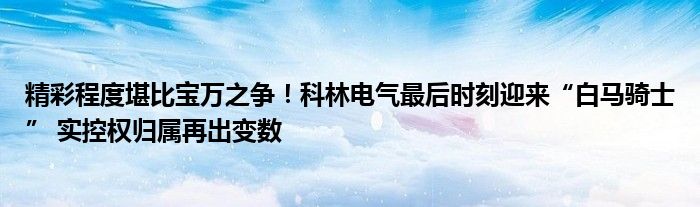 精彩程度堪比宝万之争！科林电气最后时刻迎来“白马骑士” 实控权归属再出变数